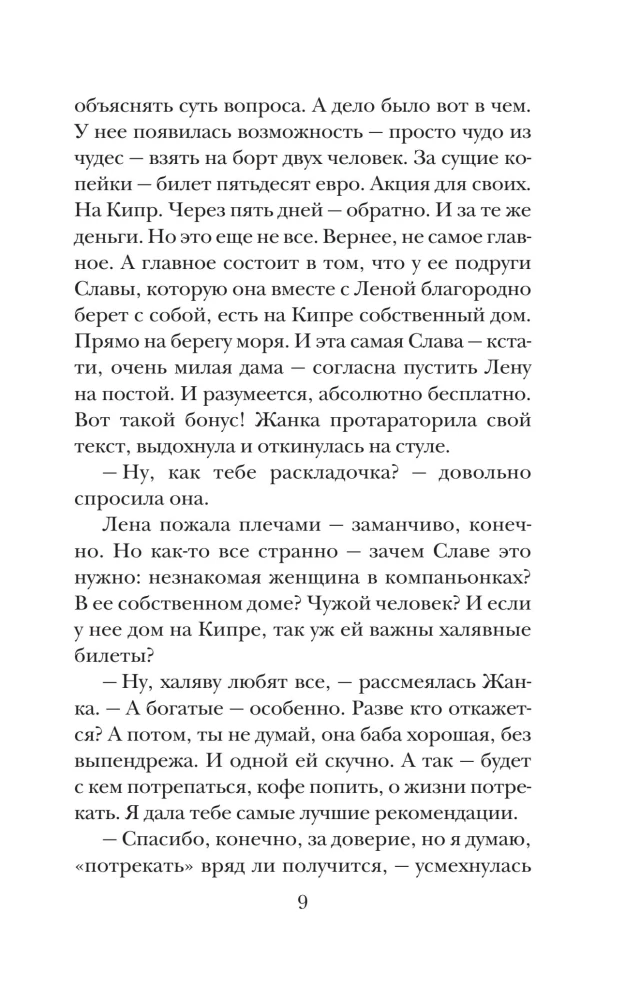 объяснять суть вопроса. А дело было вот в чем. У нее появилась возможность — просто чудо из чудес — взять на борт двух человек. За сущие копейки — билет пятьдесят евро. Акция для своих. На Кипр. Через пять дней — обратно. И за те же деньги. Но это еще не все. Вернее, не самое главное. А главное состоит в том, что у ее подруги Славы, которую она вместе с Леной благородно берет с собой, есть на Кипре собственный дом. Прямо на берегу моря. И эта самая Слава — кстати, очень милая дама — согласна пустить Лену на постой. И разумеется, абсолютно бесплатно. Вот такой бонус! Жанка протараторила свой текст, выдохнула и откинулась на стуле.

— Ну, как тебе раскладочка? — довольно спросила она.

Лена пожала плечами — заманчиво, конечно. Но как-то все странно — зачем Славе это нужно: незнакомая женщина в компаньонках? В ее собственном доме? Чужой человек? И если у нее дом на Кипре, так уж ей важны халявные билеты?

— Ну, халяву любят все, — рассмеялась Жанка. — А богатые — особенно. Разве кто откажется? А потом, ты не думай, она баба хорошая, без выпендрежа. И одной ей скучно. А так — будет с кем потрепаться, кофе попить, о жизни потрекать. Я дала тебе самые лучшие рекомендации.

— Спасибо, конечно, за доверие, но я думаю, «потрекать» вряд ли получится, — усмехнулась

9